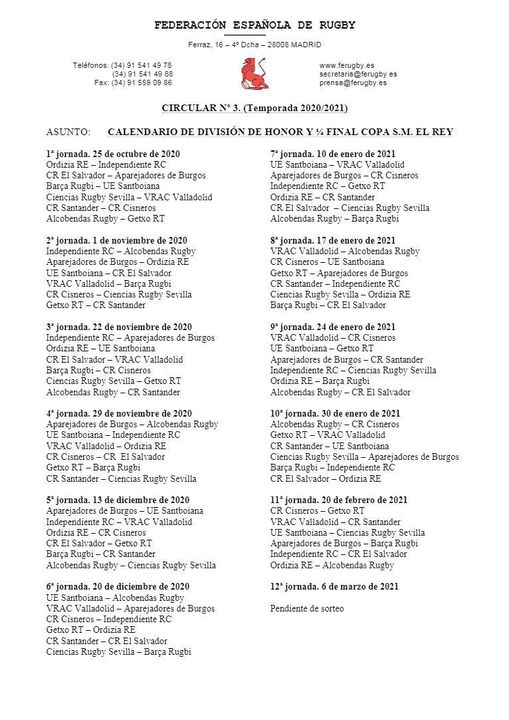 FEDERACIÓN ESPAÑOLA DE RUGBY

Ferraz, 16 – 4º Dcha – 28008 MADRID

Teléfonos: (34) 91 541 49 78
(34) 91 541 49 88
Fax: (34) 91 559 09 86

www.ferugby.es
secretaria@ferugby.es
prensa@ferugby.es

CIRCULAR Nº 3. (Temporada 2020/2021)

ASUNTO: CALENDARIO DE DIVISIÓN DE HONOR Y ¼ FINAL COPA S.M. EL REY

1ª jornada. 25 de octubre de 2020
Ordizia RE – Independiente RC
CR El Salvador – Aparejadores de Burgos
Barça Rugbi – UE Santboiana
Ciencias Rugby Sevilla – VRAC Valladolid
CR Santander – CR Cisneros
Alcobendas Rugby – Getxo RT

2ª jornada. 1 de noviembre de 2020
Independiente RC – Alcobendas Rugby
Aparejadores de Burgos – Ordizia RE
UE Santboiana – CR El Salvador
VRAC Valladolid – Barça Rugbi
CR Cisneros – Ciencias Rugby Sevilla
Getxo RT – CR Santander

3ª jornada. 22 de noviembre de 2020
Independiente RC – Aparejadores de Burgos
Ordizia RE – UE Santboiana
CR El Salvador – VRAC Valladolid
Barça Rugbi – CR Cisneros
Ciencias Rugby Sevilla – Getxo RT
Alcobendas Rugby – CR Santander

4ª jornada. 29 de noviembre de 2020
Aparejadores de Burgos – Alcobendas Rugby
UE Santboiana – Independiente RC
VRAC Valladolid – Ordizia RE
CR Cisneros – CR El Salvador
Getxo RT – Barça Rugbi
CR Santander – Ciencias Rugby Sevilla

5ª jornada. 13 de diciembre de 2020
Aparejadores de Burgos – UE Santboiana
Independiente RC – VRAC Valladolid
Ordizia RE – CR Cisneros
CR El Salvador – Getxo RT
Barça Rugbi – CR Santander
Alcobendas Rugby – Ciencias Rugby Sevilla

6ª jornada. 20 de diciembre de 2020
UE Santboiana – Alcobendas Rugby
VRAC Valladolid – Aparejadores de Burgos
CR Cisneros – Independiente RC
Getxo RT – Ordizia RE
CR Santander – CR El Salvador
Ciencias Rugby Sevilla – Barça Rugbi

7ª jornada. 10 de enero de 2021
UE Santboiana – VRAC Valladolid
Aparejadores de Burgos – CR Cisneros
Independiente RC – Getxo RT
Ordizia RE – CR Santander
CR El Salvador – Ciencias Rugby Sevilla
Alcobendas Rugby – Barça Rugbi

8ª jornada. 17 de enero de 2021
VRAC Valladolid – Alcobendas Rugby
CR Cisneros – UE Santboiana
Getxo RT – Aparejadores de Burgos
CR Santander – Independiente RC
Ciencias Rugby Sevilla – Ordizia RE
Barça Rugbi – CR El Salvador

9ª jornada. 24 de enero de 2021
VRAC Valladolid – CR Cisneros
UE Santboiana – Getxo RT
Aparejadores de Burgos – CR Santander
Independiente RC – Ciencias Rugby Sevilla
Ordizia RE – Barça Rugbi
Alcobendas Rugby – CR El Salvador

10ª jornada. 30 de enero de 2021
Alcobendas Rugby – CR Cisneros
Getxo RT – VRAC Valladolid
CR Santander – UE Santboiana
Ciencias Rugby Sevilla – Aparejadores de Burgos
Barça Rugbi – Independiente RC
CR El Salvador – Ordizia RE

11ª jornada. 20 de febrero de 2021
CR Cisneros – Getxo RT
VRAC Valladolid – CR Santander
UE Santboiana – Ciencias Rugby Sevilla
Aparejadores de Burgos – Barça Rugbi
Independiente RC – CR El Salvador
Ordizia RE – Alcobendas Rugby

12ª jornada. 6 de marzo de 2021

Pendiente de sorteo